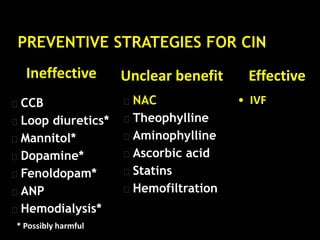 PREVENTIVE STRATEGIES FOR CIN

Ineffective

CCB
Loop diuretics*
Mannitol*
Dopamine*
Fenoldopam*
ANP
Hemodialysis*

* Possibly harmful

Unclear benefit

NAC
Theophylline
Aminophylline
Ascorbic acid
Statins
Hemofiltration

Effective

• IVF